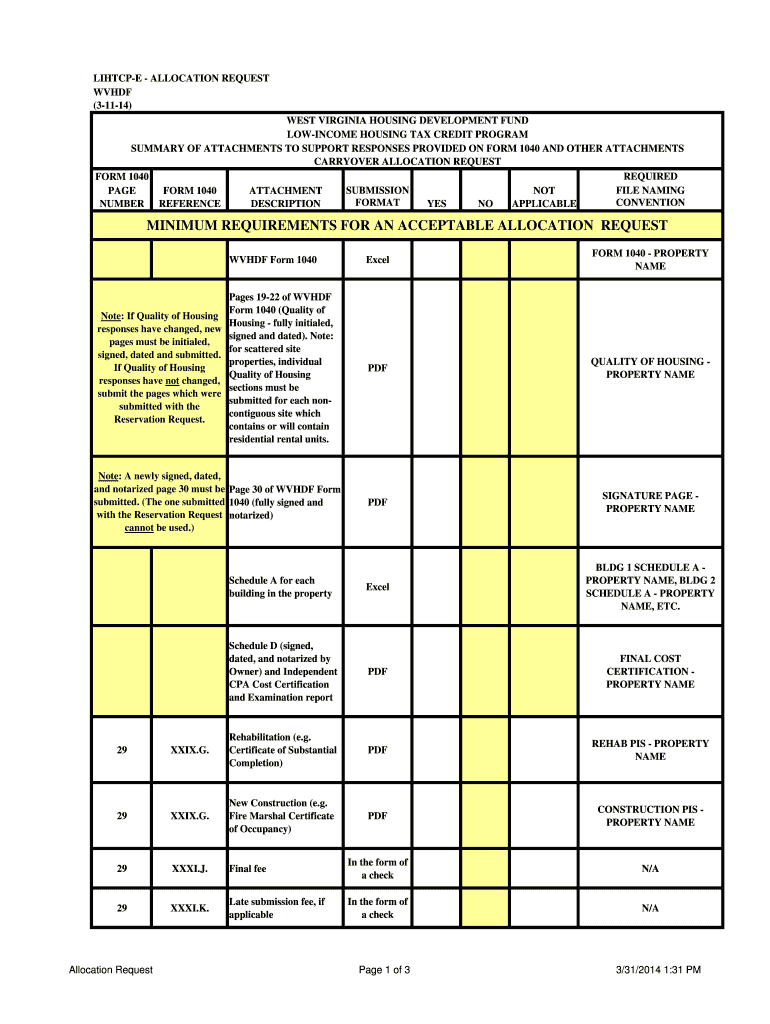 LIHTCP-E - ALLOCATION REQUEST
WVHDF
(3-11-14)

WEST VIRGINIA HOUSING DEVELOPMENT FUND
LOW-INCOME HOUSING TAX CREDIT PROGRAM
SUMMARY OF ATTACHMENTS TO SUPPORT RESPONSES PROVIDED ON FORM 1040 AND OTHER ATTACHMENTS
CARRYOVER ALLOCATION REQUEST

| FORM 1040 PAGE NUMBER | FORM 1040 REFERENCE | ATTACHMENT DESCRIPTION | SUBMISSION FORMAT | YES | NO | NOT APPLICABLE | REQUIRED FILE NAMING CONVENTION |
|---|---|---|---|---|---|---|---|
| MINIMUM REQUIREMENTS FOR AN ACCEPTABLE ALLOCATION REQUEST | | | | | | | |
| | | WVHDF Form 1040 | Excel | | | | FORM 1040 - PROPERTY NAME |
| Note: If Quality of Housing responses have changed, new pages must be initialed, signed, dated and submitted. If Quality of Housing responses have not changed, submit the pages which were submitted with the Reservation Request. | | Pages 19-22 of WVHDF Form 1040 (Quality of Housing - fully initialed, signed and dated). Note: for scattered site properties, individual Quality of Housing sections must be submitted for each non-contiguous site which contains or will contain residential rental units. | PDF | | | | QUALITY OF HOUSING - PROPERTY NAME |
| Note: A newly signed, dated, and notarized page 30 must be submitted. (The one submitted with the Reservation Request cannot be used.) | | Page 30 of WVHDF Form 1040 (fully signed and notarized) | PDF | | | | SIGNATURE PAGE - PROPERTY NAME |
| | | Schedule A for each building in the property | Excel | | | | BLDG 1 SCHEDULE A - PROPERTY NAME, BLDG 2 SCHEDULE A - PROPERTY NAME, ETC. |
| | | Schedule D (signed, dated, and notarized by Owner) and Independent CPA Cost Certification and Examination report | PDF | | | | FINAL COST CERTIFICATION - PROPERTY NAME |
| 29 | XXIX.G. | Rehabilitation (e.g. Certificate of Substantial Completion) | PDF | | | | REHAB PIS - PROPERTY NAME |
| 29 | XXIX.G. | New Construction (e.g. Fire Marshal Certificate of Occupancy) | PDF | | | | CONSTRUCTION PIS - PROPERTY NAME |
| 29 | XXXI.J. | Final fee | In the form of a check | | | | N/A |
| 29 | XXXI.K. | Late submission fee, if applicable | In the form of a check | | | | N/A |

Allocation Request	Page 1 of 3	3/31/2014 1:31 PM